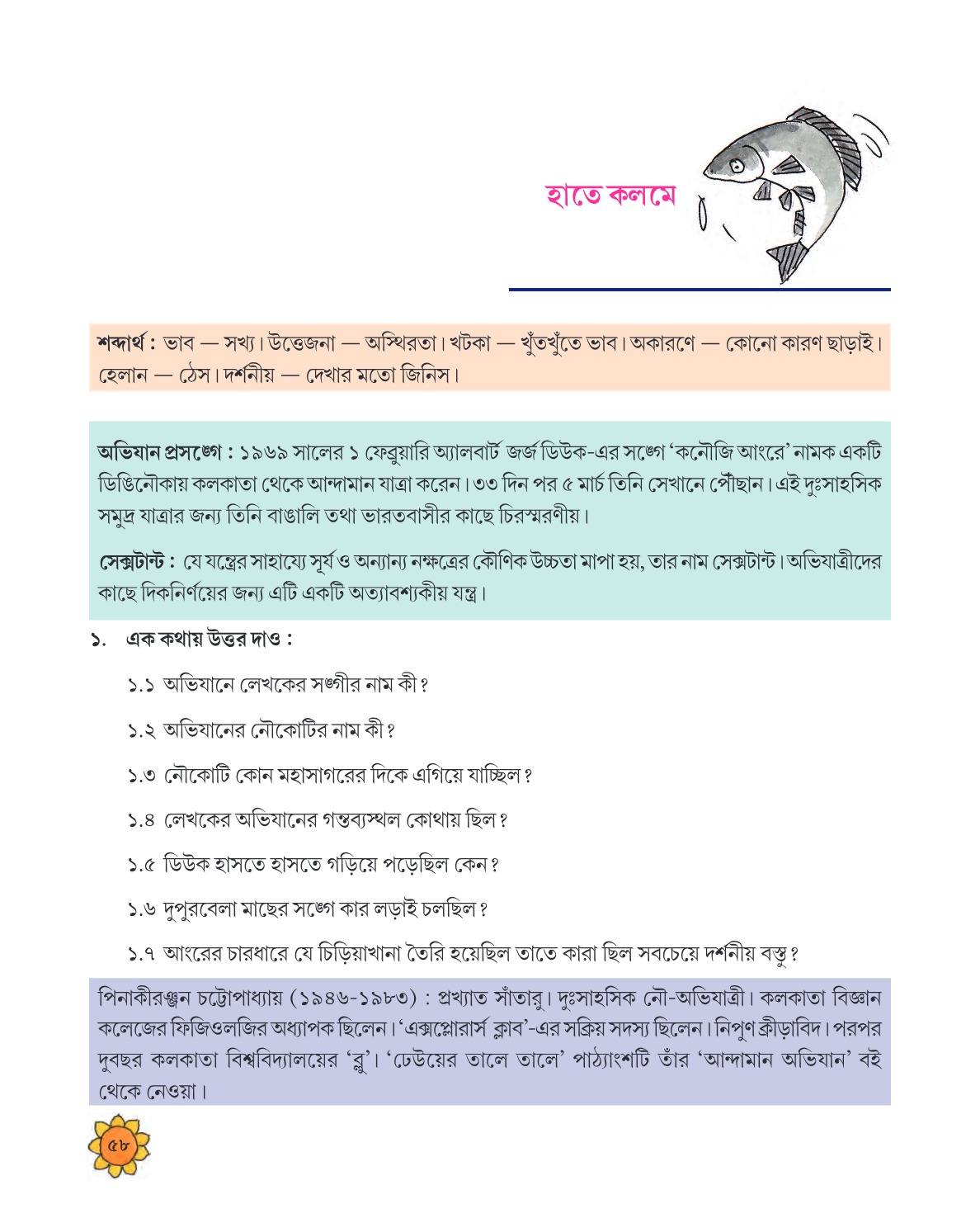 হাতে কলমে

শব্দার্থ : ভাব — সখ্য। উত্তেজনা — অস্থিরতা। খটকা — খুঁতখুঁতে ভাব। অকারণে — কোনো কারণ ছাড়াই। হেলান — ঠেস। দর্শনীয় — দেখার মতো জিনিস।

অভিযান প্রসঙ্গে : ১৯৬৯ সালের ১ ফেব্রুয়ারি অ্যালবার্ট জর্জ ডিউক-এর সঙ্গে 'কনৌজি আংরে' নামক একটি ডিঙিনৌকায় কলকাতা থেকে আন্দামান যাত্রা করেন। ৩৩ দিন পর ৫ মার্চ তিনি সেখানে পৌঁছান। এই দুঃসাহসিক সমুদ্র যাত্রার জন্য তিনি বাঙালি তথা ভারতবাসীর কাছে চিরস্মরণীয়।

সেক্সটান্ট : যে যন্ত্রের সাহায্যে সূর্য ও অন্যান্য নক্ষত্রের কৌণিক উচ্চতা মাপা হয়, তার নাম সেক্সটান্ট। অভিযাত্রীদের কাছে দিকনির্ণয়ের জন্য এটি একটি অত্যাবশ্যকীয় যন্ত্র।

১. এক কথায় উত্তর দাও :

১.১ অভিযানে লেখকের সঙ্গীর নাম কী?

১.২ অভিযানের নৌকোটির নাম কী?

১.৩ নৌকোটি কোন মহাসাগরের দিকে এগিয়ে যাচ্ছিল?

১.৪ লেখকের অভিযানের গন্তব্যস্থল কোথায় ছিল?

১.৫ ডিউক হাসতে হাসতে গড়িয়ে পড়েছিল কেন?

১.৬ দুপুরবেলা মাছের সঙ্গে কার লড়াই চলছিল?

১.৭ আংরের চারধারে যে চিড়িয়াখানা তৈরি হয়েছিল তাতে কারা ছিল সবচেয়ে দর্শনীয় বস্তু?

পিনাকীরঞ্জন চট্টোপাধ্যায় (১৯৪৬-১৯৮৩) : প্রখ্যাত সাঁতারু। দুঃসাহসিক নৌ-অভিযাত্রী। কলকাতা বিজ্ঞান কলেজের ফিজিওলজির অধ্যাপক ছিলেন। 'এক্সপ্লোরার্স ক্লাব'-এর সক্রিয় সদস্য ছিলেন। নিপুণ ক্রীড়াবিদ। পরপর দুবছর কলকাতা বিশ্ববিদ্যালয়ের 'ব্লু'। 'ঢেউয়ের তালে তালে' পাঠ্যাংশটি তাঁর 'আন্দামান অভিযান' বই থেকে নেওয়া।

৫৮